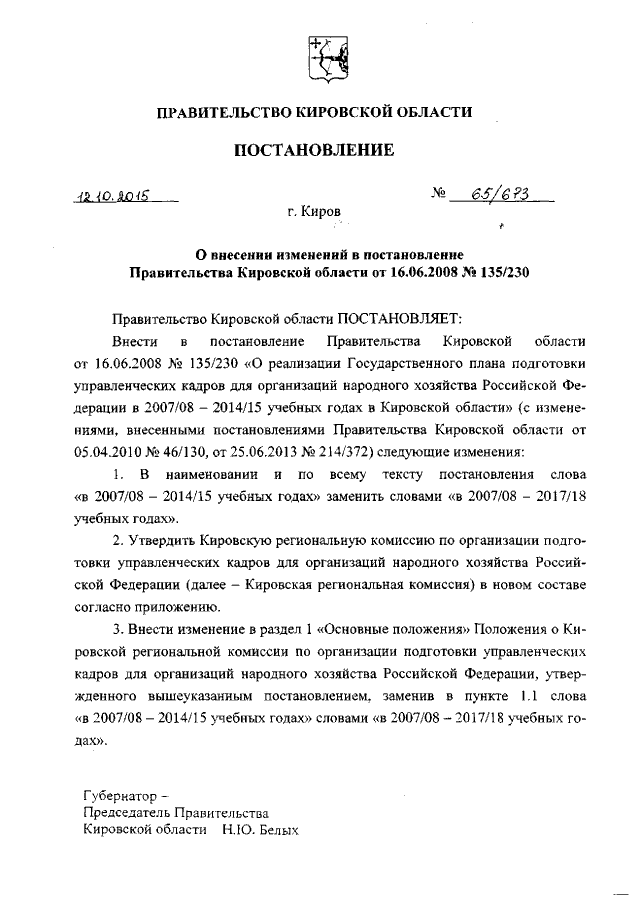 ПРАВИТЕЛЬСТВО КИРОВСКОЙ ОБЛАСТИ

ПОСТАНОВЛЕНИЕ

12.10.2015 № 65/673

г. Киров

О внесении изменений в постановление Правительства Кировской области от 16.06.2008 № 135/230

Правительство Кировской области ПОСТАНОВЛЯЕТ:

Внести в постановление Правительства Кировской области от 16.06.2008 № 135/230 «О реализации Государственного плана подготовки управленческих кадров для организаций народного хозяйства Российской Федерации в 2007/08 – 2014/15 учебных годах в Кировской области» (с изменениями, внесенными постановлениями Правительства Кировской области от 05.04.2010 № 46/130, от 25.06.2013 № 214/372) следующие изменения:

1. В наименовании и по всему тексту постановления слова «в 2007/08 – 2014/15 учебных годах» заменить словами «в 2007/08 – 2017/18 учебных годах».

2. Утвердить Кировскую региональную комиссию по организации подготовки управленческих кадров для организаций народного хозяйства Российской Федерации (далее – Кировская региональная комиссия) в новом составе согласно приложению.

3. Внести изменение в раздел 1 «Основные положения» Положения о Кировской региональной комиссии по организации подготовки управленческих кадров для организаций народного хозяйства Российской Федерации, утвержденного вышеуказанным постановлением, заменив в пункте 1.1 слова «в 2007/08 – 2014/15 учебных годах» словами «в 2007/08 – 2017/18 учебных годах».

Губернатор –
Председатель Правительства
Кировской области Н.Ю. Белых